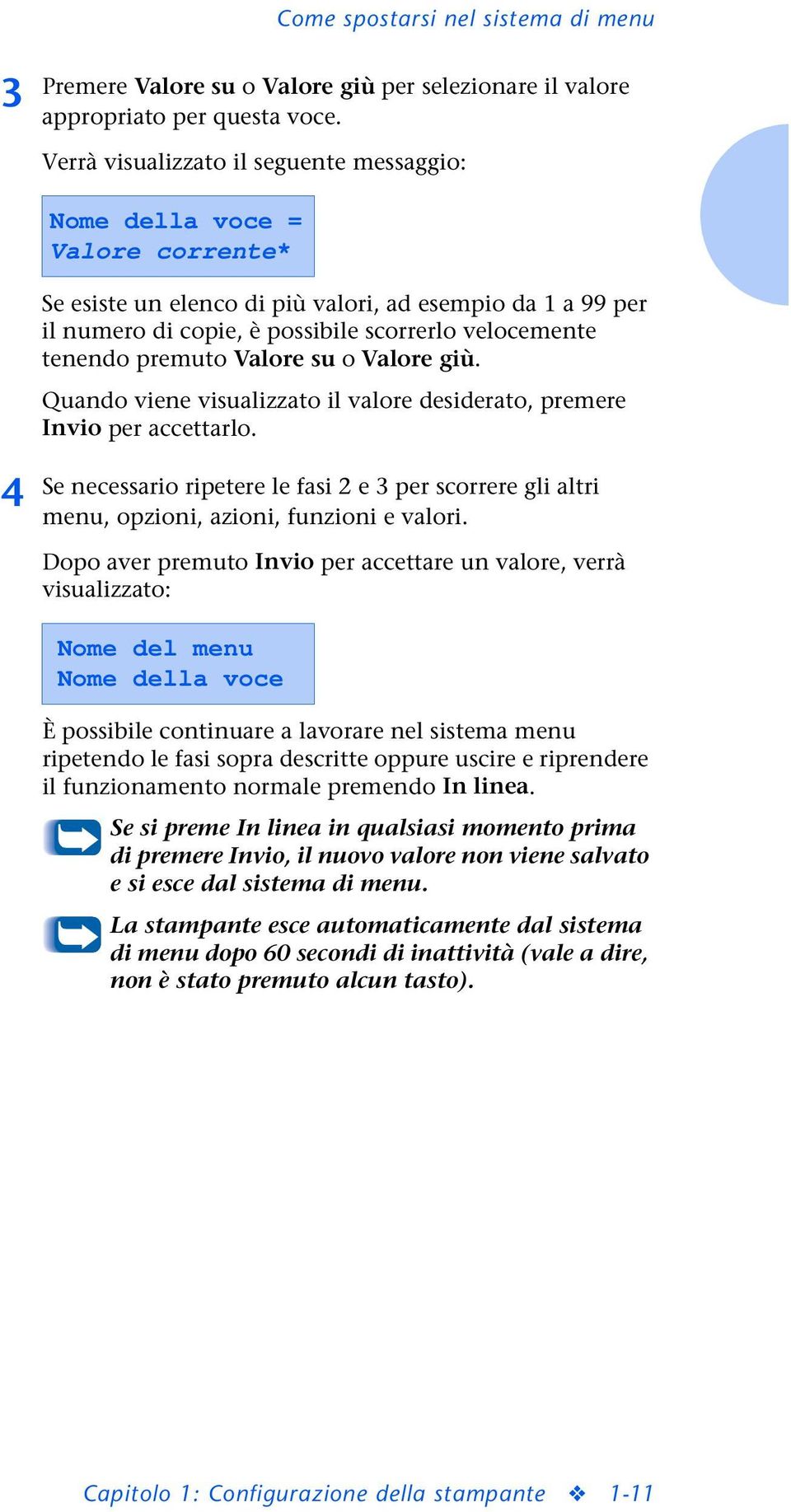 Come spostarsi nel sistema di menu

3 Premere Valore su o Valore giù per selezionare il valore appropriato per questa voce.

Verrà visualizzato il seguente messaggio:

Nome della voce =
Valore corrente*

Se esiste un elenco di più valori, ad esempio da 1 a 99 per il numero di copie, è possibile scorrerlo velocemente tenendo premuto Valore su o Valore giù.

Quando viene visualizzato il valore desiderato, premere Invio per accettarlo.

4 Se necessario ripetere le fasi 2 e 3 per scorrere gli altri menu, opzioni, azioni, funzioni e valori.

Dopo aver premuto Invio per accettare un valore, verrà visualizzato:

Nome del menu
Nome della voce

È possibile continuare a lavorare nel sistema menu ripetendo le fasi sopra descritte oppure uscire e riprendere il funzionamento normale premendo In linea.

Se si preme In linea in qualsiasi momento prima di premere Invio, il nuovo valore non viene salvato e si esce dal sistema di menu.

La stampante esce automaticamente dal sistema di menu dopo 60 secondi di inattività (vale a dire, non è stato premuto alcun tasto).

Capitolo 1: Configurazione della stampante ❖ 1-11